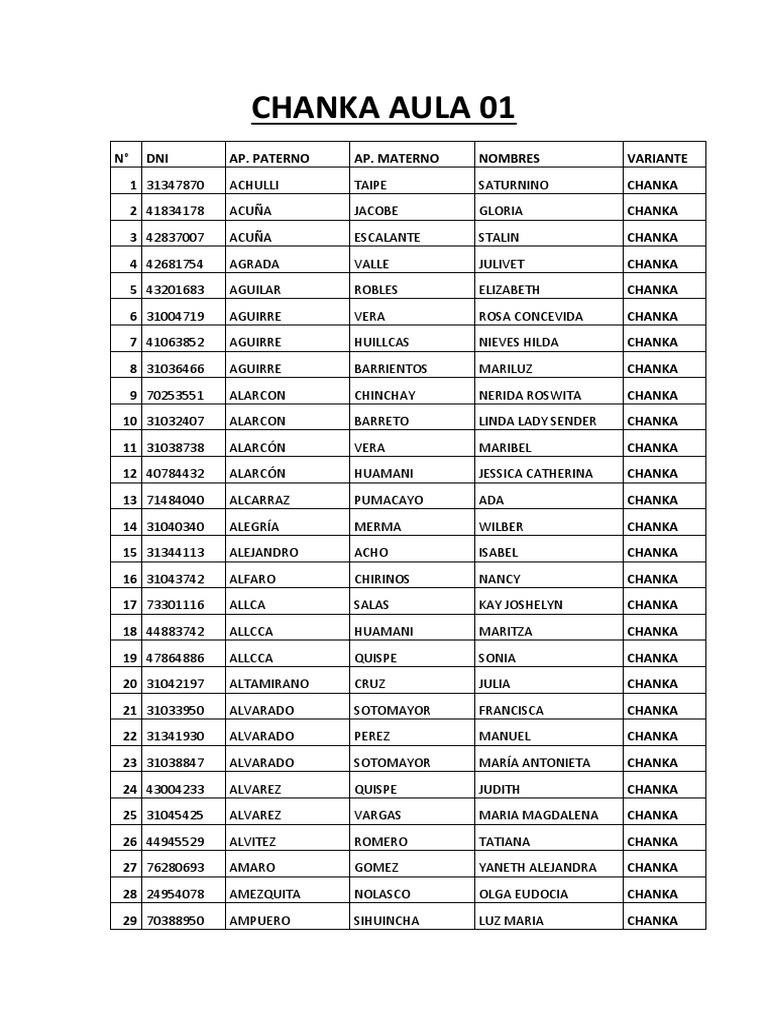 CHANKA AULA 01

| N° | DNI | AP. PATERNO | AP. MATERNO | NOMBRES | VARIANTE |
|---|---|---|---|---|---|
| 1 | 31347870 | ACHULLI | TAIPE | SATURNINO | CHANKA |
| 2 | 41834178 | ACUÑA | JACOBE | GLORIA | CHANKA |
| 3 | 42837007 | ACUÑA | ESCALANTE | STALIN | CHANKA |
| 4 | 42681754 | AGRADA | VALLE | JULIVET | CHANKA |
| 5 | 43201683 | AGUILAR | ROBLES | ELIZABETH | CHANKA |
| 6 | 31004719 | AGUIRRE | VERA | ROSA CONCEVIDA | CHANKA |
| 7 | 41063852 | AGUIRRE | HUILLCAS | NIEVES HILDA | CHANKA |
| 8 | 31036466 | AGUIRRE | BARRIENTOS | MARILUZ | CHANKA |
| 9 | 70253551 | ALARCON | CHINCHAY | NERIDA ROSWITA | CHANKA |
| 10 | 31032407 | ALARCON | BARRETO | LINDA LADY SENDER | CHANKA |
| 11 | 31038738 | ALARCÓN | VERA | MARIBEL | CHANKA |
| 12 | 40784432 | ALARCÓN | HUAMANI | JESSICA CATHERINA | CHANKA |
| 13 | 71484040 | ALCARRAZ | PUMACAYO | ADA | CHANKA |
| 14 | 31040340 | ALEGRÍA | MERMA | WILBER | CHANKA |
| 15 | 31344113 | ALEJANDRO | ACHO | ISABEL | CHANKA |
| 16 | 31043742 | ALFARO | CHIRINOS | NANCY | CHANKA |
| 17 | 73301116 | ALLCA | SALAS | KAY JOSHELYN | CHANKA |
| 18 | 44883742 | ALLCCA | HUAMANI | MARITZA | CHANKA |
| 19 | 47864886 | ALLCCA | QUISPE | SONIA | CHANKA |
| 20 | 31042197 | ALTAMIRANO | CRUZ | JULIA | CHANKA |
| 21 | 31033950 | ALVARADO | SOTOMAYOR | FRANCISCA | CHANKA |
| 22 | 31341930 | ALVARADO | PEREZ | MANUEL | CHANKA |
| 23 | 31038847 | ALVARADO | SOTOMAYOR | MARÍA ANTONIETA | CHANKA |
| 24 | 43004233 | ALVAREZ | QUISPE | JUDITH | CHANKA |
| 25 | 31045425 | ALVAREZ | VARGAS | MARIA MAGDALENA | CHANKA |
| 26 | 44945529 | ALVITEZ | ROMERO | TATIANA | CHANKA |
| 27 | 76280693 | AMARO | GOMEZ | YANETH ALEJANDRA | CHANKA |
| 28 | 24954078 | AMEZQUITA | NOLASCO | OLGA EUDOCIA | CHANKA |
| 29 | 70388950 | AMPUERO | SIHUINCHA | LUZ MARIA | CHANKA |